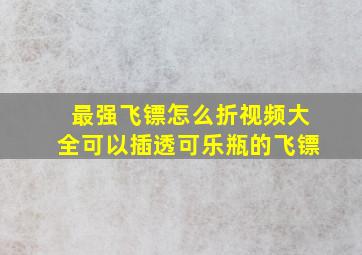 最强飞镖怎么折视频大全可以插透可乐瓶的飞镖